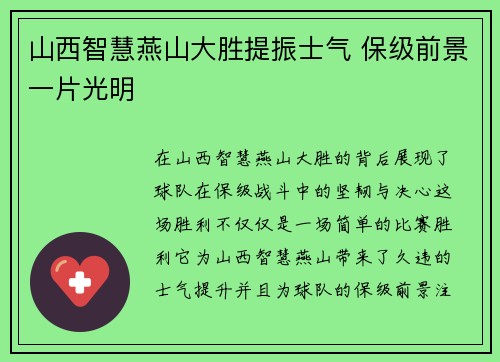 山西智慧燕山大胜提振士气 保级前景一片光明

在山西智慧燕山大胜的背后展现了球队在保级战斗中的坚韧与决心这场胜利不仅仅是一场简单的比赛胜利它为山西智慧燕山带来了久违的士气提升并且为球队的保级前景注